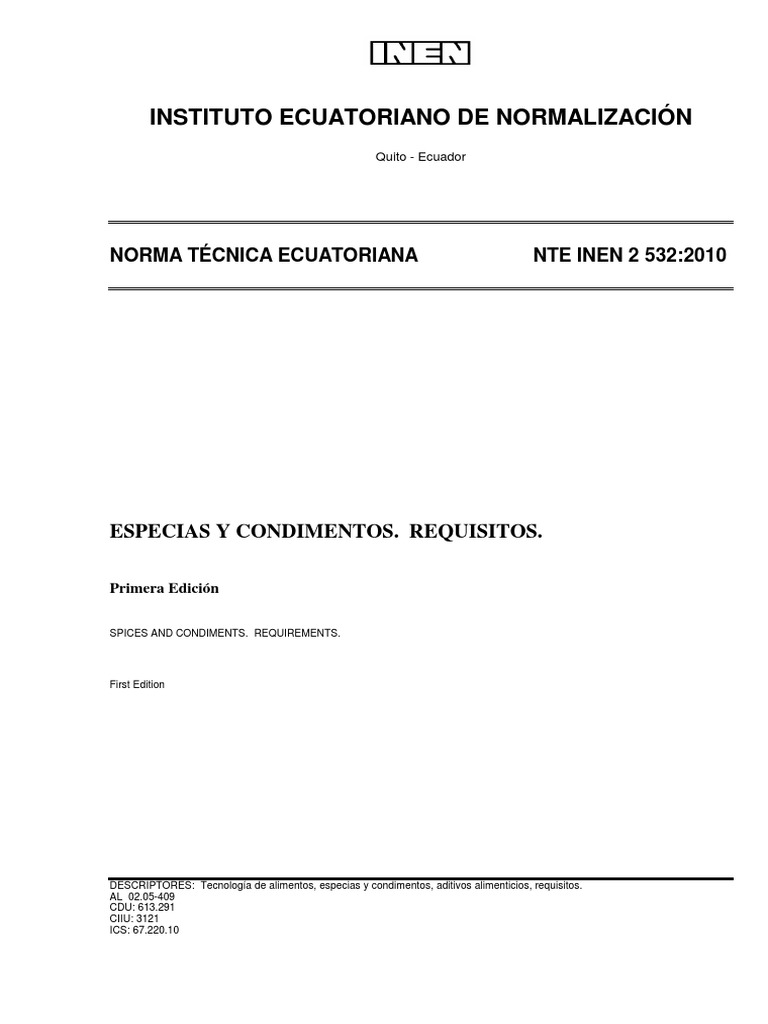 INEN

INSTITUTO ECUATORIANO DE NORMALIZACIÓN

Quito - Ecuador

NORMA TÉCNICA ECUATORIANA

NTE INEN 2 532:2010

ESPECIAS Y CONDIMENTOS. REQUISITOS.

Primera Edición

SPICES AND CONDIMENTS. REQUIREMENTS.

First Edition

DESCRIPTORES: Tecnología de alimentos, especias y condimentos, aditivos alimenticios, requisitos.
AL 02.05-409
CDU: 613.291
CIIU: 3121
ICS: 67.220.10